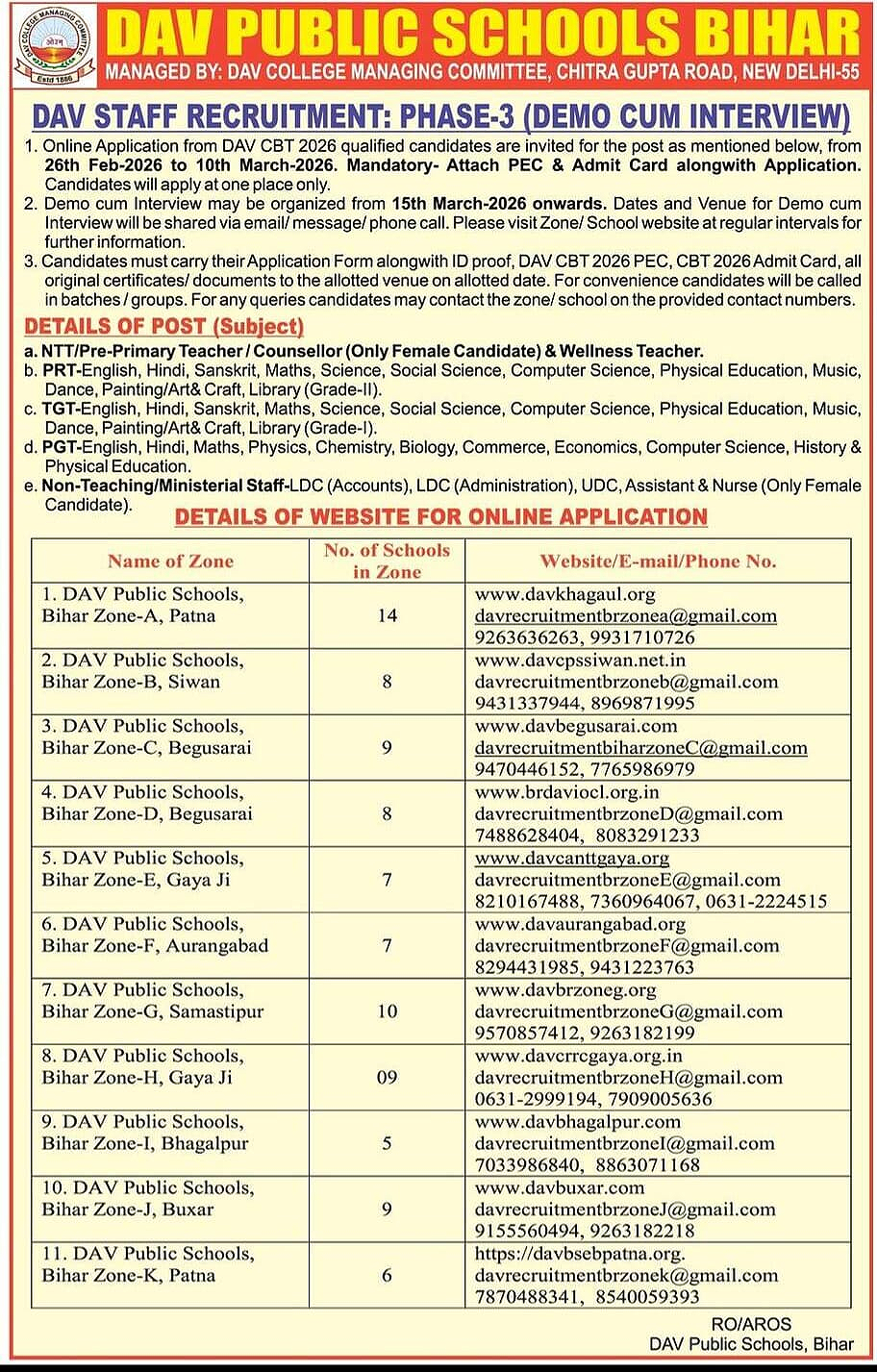 DAV COLLEGE MANAGING COMMITTEE
ओ३म्
Estd 1886

DAV PUBLIC SCHOOLS BIHAR
MANAGED BY: DAV COLLEGE MANAGING COMMITTEE, CHITRA GUPTA ROAD, NEW DELHI-55

DAV STAFF RECRUITMENT: PHASE-3 (DEMO CUM INTERVIEW)

1. Online Application from DAV CBT 2026 qualified candidates are invited for the post as mentioned below, from 26th Feb-2026 to 10th March-2026. Mandatory- Attach PEC & Admit Card alongwith Application. Candidates will apply at one place only.
2. Demo cum Interview may be organized from 15th March-2026 onwards. Dates and Venue for Demo cum Interview will be shared via email/ message/ phone call. Please visit Zone/ School website at regular intervals for further information.
3. Candidates must carry their Application Form alongwith ID proof, DAV CBT 2026 PEC, CBT 2026 Admit Card, all original certificates/ documents to the allotted venue on allotted date. For convenience candidates will be called in batches / groups. For any queries candidates may contact the zone/ school on the provided contact numbers.

DETAILS OF POST (Subject)
a. NTT/Pre-Primary Teacher / Counsellor (Only Female Candidate) & Wellness Teacher.
b. PRT-English, Hindi, Sanskrit, Maths, Science, Social Science, Computer Science, Physical Education, Music, Dance, Painting/Art& Craft, Library (Grade-II).
c. TGT-English, Hindi, Sanskrit, Maths, Science, Social Science, Computer Science, Physical Education, Music, Dance, Painting/Art& Craft, Library (Grade-I).
d. PGT-English, Hindi, Maths, Physics, Chemistry, Biology, Commerce, Economics, Computer Science, History & Physical Education.
e. Non-Teaching/Ministerial Staff-LDC (Accounts), LDC (Administration), UDC, Assistant & Nurse (Only Female Candidate).

DETAILS OF WEBSITE FOR ONLINE APPLICATION

| Name of Zone | No. of Schools in Zone | Website/E-mail/Phone No. |
|---|---|---|
| 1. DAV Public Schools, Bihar Zone-A, Patna | 14 | www.davkhagaul.org davrecruitmentbrzonea@gmail.com 9263636263, 9931710726 |
| 2. DAV Public Schools, Bihar Zone-B, Siwan | 8 | www.davcpssiwan.net.in davrecruitmentbrzoneb@gmail.com 9431337944, 8969871995 |
| 3. DAV Public Schools, Bihar Zone-C, Begusarai | 9 | www.davbegusarai.com davrecruitmentbiharzoneC@gmail.com 9470446152, 7765986979 |
| 4. DAV Public Schools, Bihar Zone-D, Begusarai | 8 | www.brdaviocl.org.in davrecruitmentbrzoneD@gmail.com 7488628404, 8083291233 |
| 5. DAV Public Schools, Bihar Zone-E, Gaya Ji | 7 | www.davcanttgaya.org davrecruitmentbrzoneE@gmail.com 8210167488, 7360964067, 0631-2224515 |
| 6. DAV Public Schools, Bihar Zone-F, Aurangabad | 7 | www.davaurangabad.org davrecruitmentbrzoneF@gmail.com 8294431985, 9431223763 |
| 7. DAV Public Schools, Bihar Zone-G, Samastipur | 10 | www.davbrzoneg.org davrecruitmentbrzoneG@gmail.com 9570857412, 9263182199 |
| 8. DAV Public Schools, Bihar Zone-H, Gaya Ji | 09 | www.davcrrcgaya.org.in davrecruitmentbrzoneH@gmail.com 0631-2999194, 7909005636 |
| 9. DAV Public Schools, Bihar Zone-I, Bhagalpur | 5 | www.davbhagalpur.com davrecruitmentbrzoneI@gmail.com 7033986840, 8863071168 |
| 10. DAV Public Schools, Bihar Zone-J, Buxar | 9 | www.davbuxar.com davrecruitmentbrzoneJ@gmail.com 9155560494, 9263182218 |
| 11. DAV Public Schools, Bihar Zone-K, Patna | 6 | https://davbsebpatna.org. davrecruitmentbrzonek@gmail.com 7870488341, 8540059393 |

RO/AROS
DAV Public Schools, Bihar